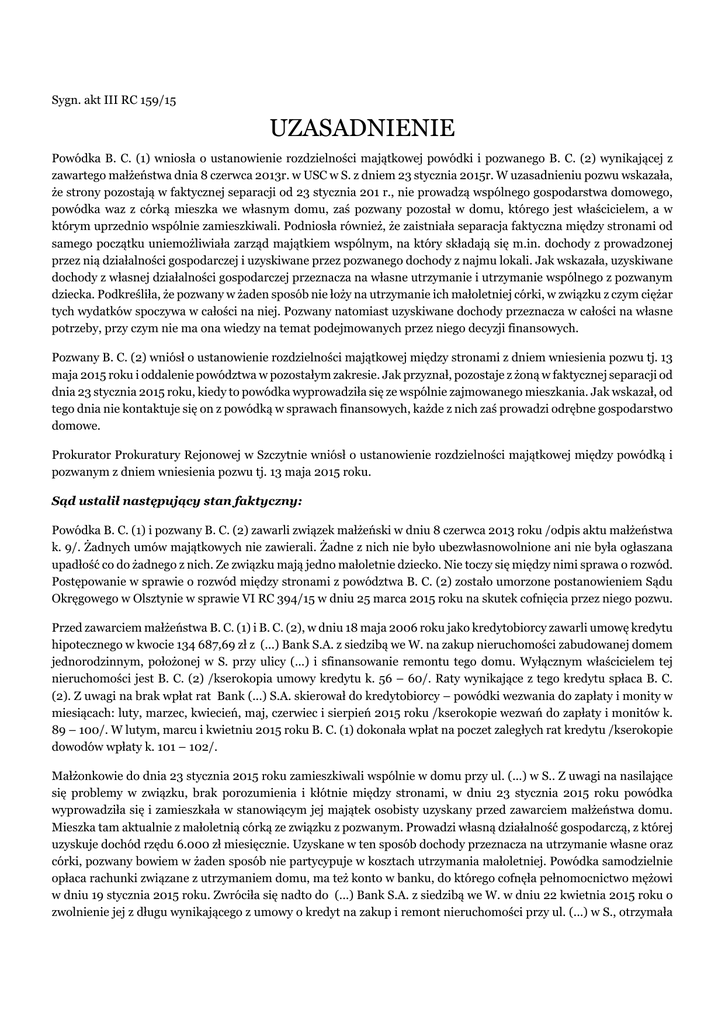 Sygn. akt III RC 159/15

UZASADNIENIE

Powódka B. C. (1) wniosła o ustanowienie rozdzielności majątkowej powódki i pozwanego B. C. (2) wynikającej z zawartego małżeństwa dnia 8 czerwca 2013r. w USC w S. z dniem 23 stycznia 2015r. W uzasadnieniu pozwu wskazała, że strony pozostają w faktycznej separacji od 23 stycznia 201 r., nie prowadzą wspólnego gospodarstwa domowego, powódka waz z córką mieszka we własnym domu, zaś pozwany pozostał w domu, którego jest właścicielem, a w którym uprzednio wspólnie zamieszkiwali. Podniosła również, że zaistniała separacja faktyczna między stronami od samego początku uniemożliwiała zarząd majątkiem wspólnym, na który składają się m.in. dochody z prowadzonej przez nią działalności gospodarczej i uzyskiwane przez pozwanego dochody z najmu lokali. Jak wskazała, uzyskiwane dochody z własnej działalności gospodarczej przeznacza na własne utrzymanie i utrzymanie wspólnego z pozwanym dziecka. Podkreśliła, że pozwany w żaden sposób nie łoży na utrzymanie ich małoletniej córki, w związku z czym ciężar tych wydatków spoczywa w całości na niej. Pozwany natomiast uzyskiwane dochody przeznacza w całości na własne potrzeby, przy czym nie ma ona wiedzy na temat podejmowanych przez niego decyzji finansowych.

Pozwany B. C. (2) wniósł o ustanowienie rozdzielności majątkowej między stronami z dniem wniesienia pozwu tj. 13 maja 2015 roku i oddalenie powództwa w pozostałym zakresie. Jak przyznał, pozostaje z żoną w faktycznej separacji od dnia 23 stycznia 2015 roku, kiedy to powódka wyprowadziła się ze wspólnie zajmowanego mieszkania. Jak wskazał, od tego dnia nie kontaktuje się on z powódką w sprawach finansowych, każde z nich zaś prowadzi odrębne gospodarstwo domowe.

Prokurator Prokuratury Rejonowej w Szczytnie wniósł o ustanowienie rozdzielności majątkowej między powódką i pozwanym z dniem wniesienia pozwu tj. 13 maja 2015 roku.

Sąd ustalił następujący stan faktyczny:

Powódka B. C. (1) i pozwany B. C. (2) zawarli związek małżeński w dniu 8 czerwca 2013 roku /odpis aktu małżeństwa k. 9/. Żadnych umów majątkowych nie zawierali. Żadne z nich nie było ubezwłasnowolnione ani nie była ogłaszana upadłość co do żadnego z nich. Ze związku mają jedno małoletnie dziecko. Nie toczy się między nimi sprawa o rozwód. Postępowanie w sprawie o rozwód między stronami z powództwa B. C. (2) zostało umorzone postanowieniem Sądu Okręgowego w Olsztynie w sprawie VI RC 394/15 w dniu 25 marca 2015 roku na skutek cofnięcia przez niego pozwu.

Przed zawarciem małżeństwa B. C. (1) i B. C. (2), w dniu 18 maja 2006 roku jako kredytobiorcy zawarli umowę kredytu hipotecznego w kwocie 134 687,69 zł z (...) Bank S.A. z siedzibą we W. na zakup nieruchomości zabudowanej domem jednorodzinnym, położonej w S. przy ulicy (...) i sfinansowanie remontu tego domu. Wyłącznym właścicielem tej nieruchomości jest B. C. (2) /kserokopia umowy kredytu k. 56 – 60/. Raty wynikające z tego kredytu spłaca B. C. (2). Z uwagi na brak wpłat rat Bank (...) S.A. skierował do kredytobiorcy – powódki wezwania do zapłaty i monity w miesiącach: luty, marzec, kwiecień, maj, czerwiec i sierpień 2015 roku /kserokopie wezwań do zapłaty i monitów k. 89 – 100/. W lutym, marcu i kwietniu 2015 roku B. C. (1) dokonała wpłat na poczet zaległych rat kredytu /kserokopie dowodów wpłaty k. 101 – 102/.

Małżonkowie do dnia 23 stycznia 2015 roku zamieszkiwali wspólnie w domu przy ul. (...) w S.. Z uwagi na nasilające się problemy w związku, brak porozumienia i kłótnie między stronami, w dniu 23 stycznia 2015 roku powódka wyprowadziła się i zamieszkała w stanowiącym jej majątek osobisty uzyskany przed zawarciem małżeństwa domu. Mieszka tam aktualnie z małoletnią córką ze związku z pozwanym. Prowadzi własną działalność gospodarczą, z której uzyskuje dochód rzędu 6.000 zł miesięcznie. Uzyskane w ten sposób dochody przeznacza na utrzymanie własne oraz córki, pozwany bowiem w żaden sposób nie partycypuje w kosztach utrzymania małoletniej. Powódka samodzielnie opłaca rachunki związane z utrzymaniem domu, ma też konto w banku, do którego cofnęła pełnomocnictwo mężowi w dniu 19 stycznia 2015 roku. Zwróciła się nadto do (...) Bank S.A. z siedzibą we W. w dniu 22 kwietnia 2015 roku o zwolnienie jej z długu wynikającego z umowy o kredyt na zakup i remont nieruchomości przy ul. (...) w S., otrzymała